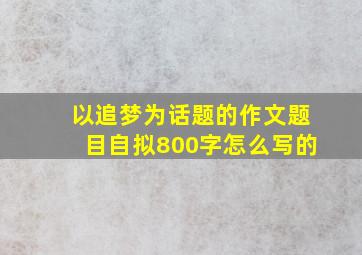 以追梦为话题的作文题目自拟800字怎么写的